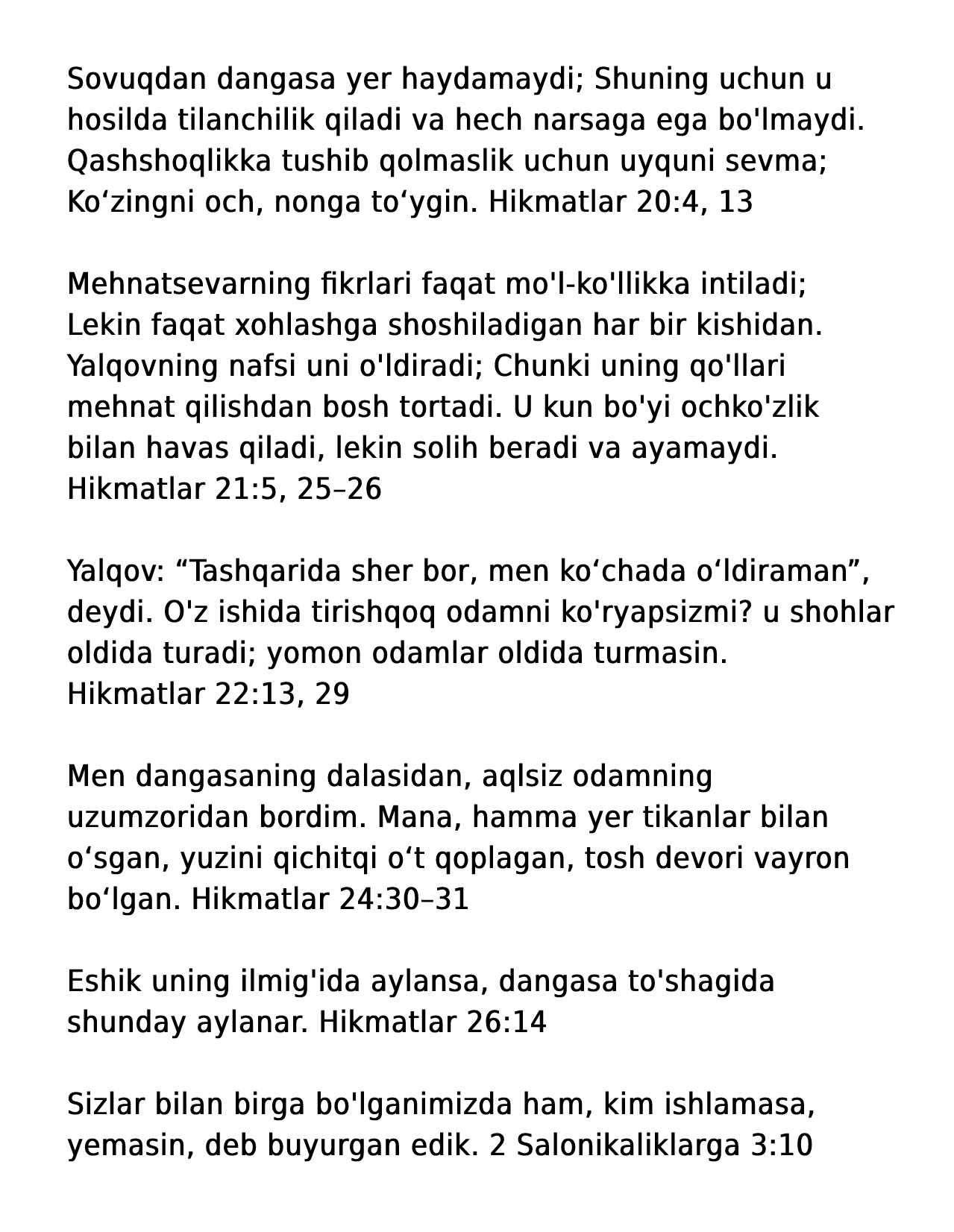 Sovuqdan dangasa yer haydamaydi; Shuning uchun u hosilda tilanchilik qiladi va hech narsaga ega bo'lmaydi. Qashshoqlikka tushib qolmaslik uchun uyquni sevma; Koʻzingni och, nonga toʻygin. Hikmatlar 20:4, 13

Mehnatsevarning fikrlari faqat mo'l-ko'llikka intiladi; Lekin faqat xohlashga shoshiladigan har bir kishidan. Yalqovning nafsi uni o'ldiradi; Chunki uning qo'llari mehnat qilishdan bosh tortadi. U kun bo'yi ochko'zlik bilan havas qiladi, lekin solih beradi va ayamaydi. Hikmatlar 21:5, 25–26

Yalqov: “Tashqarida sher bor, men koʻchada oʻldiraman”, deydi. O'z ishida tirishqoq odamni ko'ryapsizmi? u shohlar oldida turadi; yomon odamlar oldida turmasin. Hikmatlar 22:13, 29

Men dangasaning dalasidan, aqlsiz odamning uzumzoridan bordim. Mana, hamma yer tikanlar bilan oʻsgan, yuzini qichitqi oʻt qoplagan, tosh devori vayron boʻlgan. Hikmatlar 24:30–31

Eshik uning ilmig'ida aylansa, dangasa to'shagida shunday aylanar. Hikmatlar 26:14

Sizlar bilan birga bo'lganimizda ham, kim ishlamasa, yemasin, deb buyurgan edik. 2 Salonikaliklarga 3:10